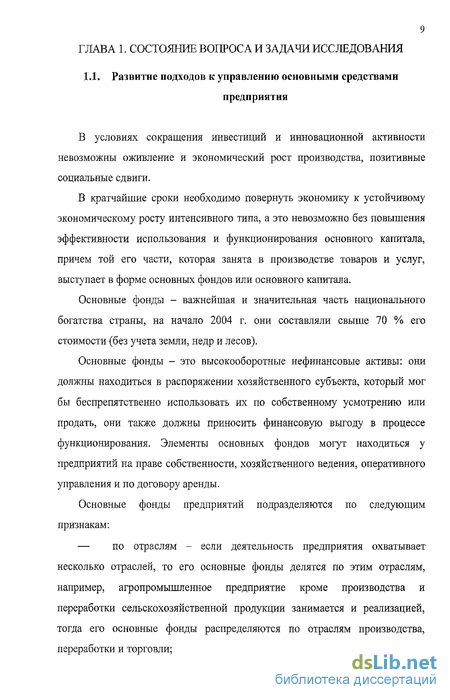 9

ГЛАВА 1. СОСТОЯНИЕ ВОПРОСА И ЗАДАЧИ ИССЛЕДОВАНИЯ

1.1. Развитие подходов к управлению основными средствами предприятия

В условиях сокращения инвестиций и инновационной активности невозможны оживление и экономический рост производства, позитивные социальные сдвиги.

В кратчайшие сроки необходимо повернуть экономику к устойчивому экономическому росту интенсивного типа, а это невозможно без повышения эффективности использования и функционирования основного капитала, причем той его части, которая занята в производстве товаров и услуг, выступает в форме основных фондов или основного капитала.

Основные фонды – важнейшая и значительная часть национального богатства страны, на начало 2004 г. они составляли свыше 70 % его стоимости (без учета земли, недр и лесов).

Основные фонды – это высокооборотные нефинансовые активы: они должны находиться в распоряжении хозяйственного субъекта, который мог бы беспрепятственно использовать их по собственному усмотрению или продать, они также должны приносить финансовую выгоду в процессе функционирования. Элементы основных фондов могут находиться у предприятий на праве собственности, хозяйственного ведения, оперативного управления и по договору аренды.

Основные фонды предприятий подразделяются по следующим признакам:

— по отраслям – если деятельность предприятия охватывает несколько отраслей, то его основные фонды делятся по этим отраслям, например, агропромышленное предприятие кроме производства и переработки сельскохозяйственной продукции занимается и реализацией, тогда его основные фонды распределяются по отраслям производства, переработки и торговли;

dsLib.net
библиотека диссертаций